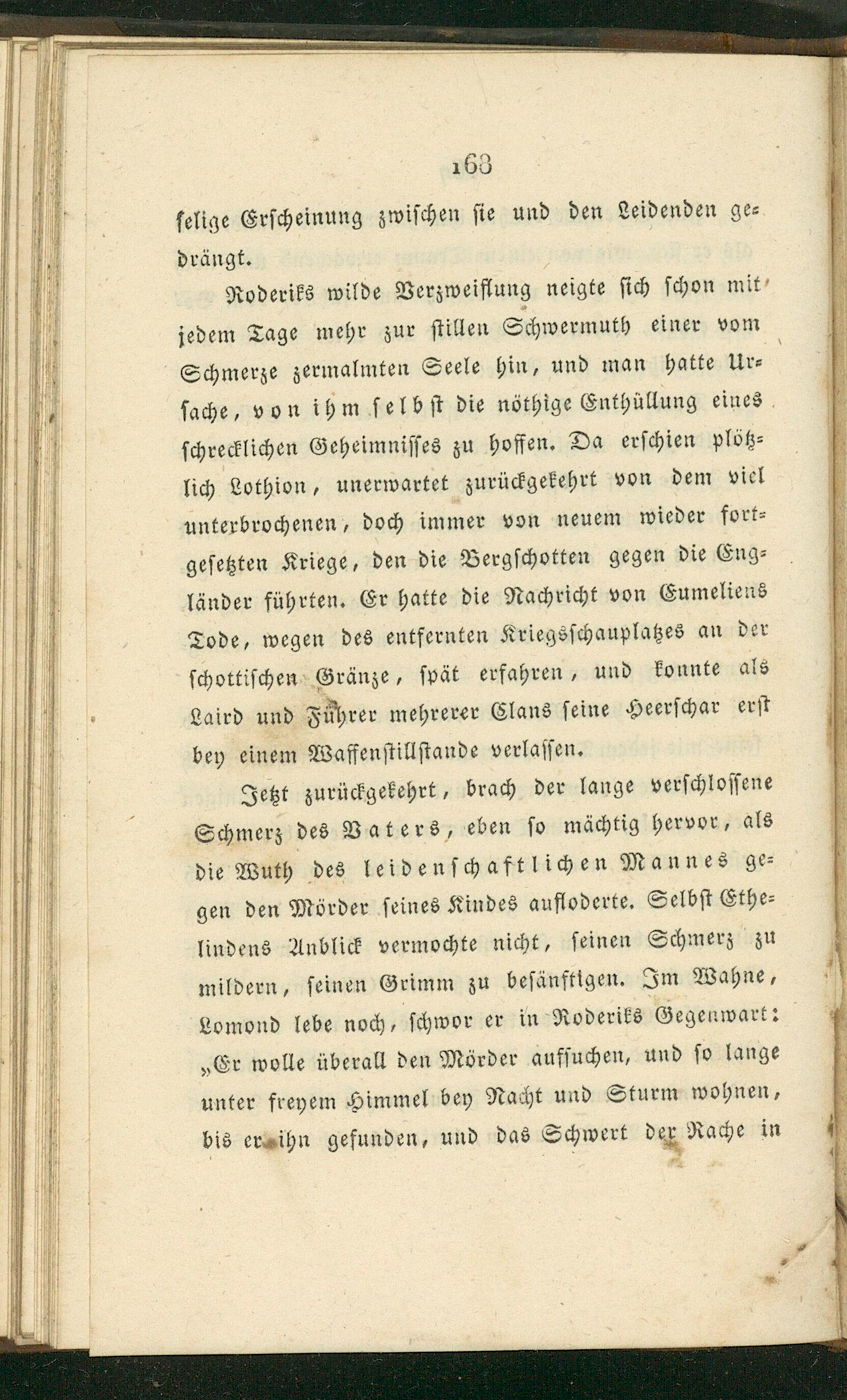 168

selige Erscheinung zwischen sie und den Leidenden gedrängt.

Roderiks wilde Verzweiflung neigte sich schon mit jedem Tage mehr zur stillen Schwermuth einer vom Schmerze zermalmten Seele hin, und man hatte Ursache, von ihm selbst die nöthige Enthüllung eines schrecklichen Geheimnisses zu hoffen. Da erschien plötzlich Lothion, unerwartet zurückgekehrt von dem viel unterbrochenen, doch immer von neuem wieder fortgesetzten Kriege, den die Bergschotten gegen die Engländer führten. Er hatte die Nachricht von Eumeliens Tode, wegen des entfernten Kriegsschauplatzes an der schottischen Gränze, spät erfahren, und konnte als Laird und Führer mehrerer Clans seine Heerschar erst bey einem Waffenstillstande verlassen.

Jetzt zurückgekehrt, brach der lange verschlossene Schmerz des Vaters, eben so mächtig hervor, als die Wuth des leidenschaftlichen Mannes gegen den Mörder seines Kindes aufloderte. Selbst Ethelindens Anblick vermochte nicht, seinen Schmerz zu mildern, seinen Grimm zu besänftigen. Im Wahne, Lomond lebe noch, schwor er in Roderiks Gegenwart: „Er wolle überall den Mörder aufsuchen, und so lange unter freyem Himmel bey Nacht und Sturm wohnen, bis er ihn gefunden, und das Schwert der Rache in